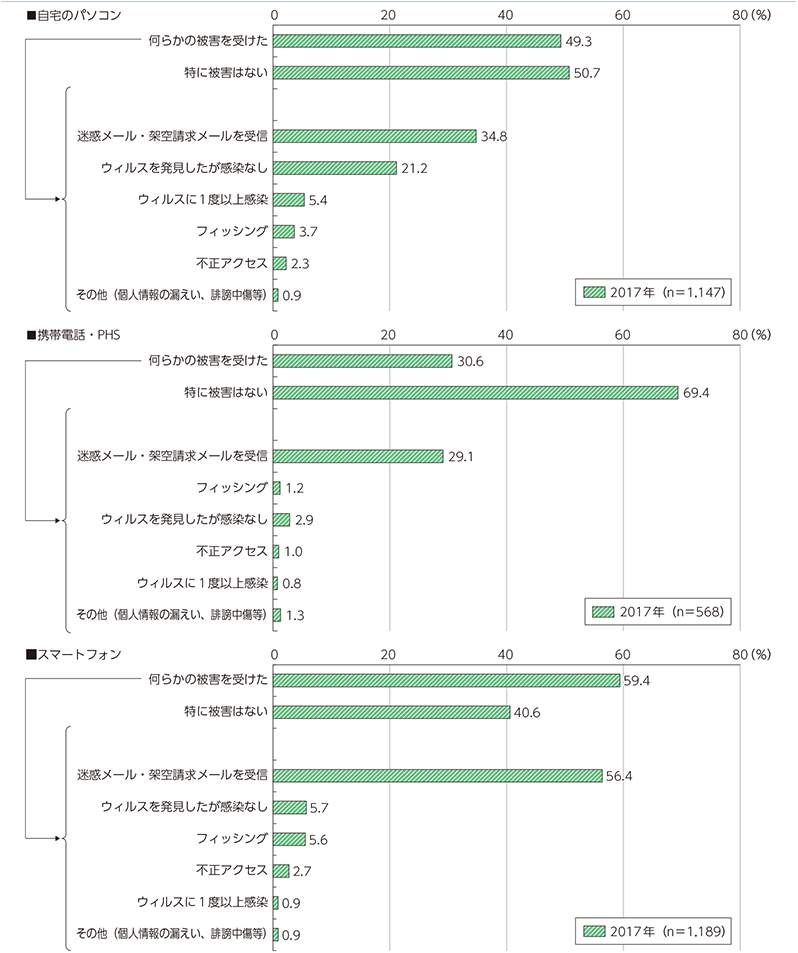 ■自宅のパソコン

0 20 40 60 80 (%)

何らかの被害を受けた 49.3
特に被害はない 50.7
迷惑メール・架空請求メールを受信 34.8
ウィルスを発見したが感染なし 21.2
ウィルスに１度以上感染 5.4
フィッシング 3.7
不正アクセス 2.3
その他（個人情報の漏えい、誹謗中傷等） 0.9

2017年（n=1,147）

■携帯電話・PHS

0 20 40 60 80 (%)

何らかの被害を受けた 30.6
特に被害はない 69.4
迷惑メール・架空請求メールを受信 29.1
フィッシング 1.2
ウィルスを発見したが感染なし 2.9
不正アクセス 1.0
ウィルスに１度以上感染 0.8
その他（個人情報の漏えい、誹謗中傷等） 1.3

2017年（n=568）

■スマートフォン

0 20 40 60 80 (%)

何らかの被害を受けた 59.4
特に被害はない 40.6
迷惑メール・架空請求メールを受信 56.4
ウィルスを発見したが感染なし 5.7
フィッシング 5.6
不正アクセス 2.7
ウィルスに１度以上感染 0.9
その他（個人情報の漏えい、誹謗中傷等） 0.9

2017年（n=1,189）